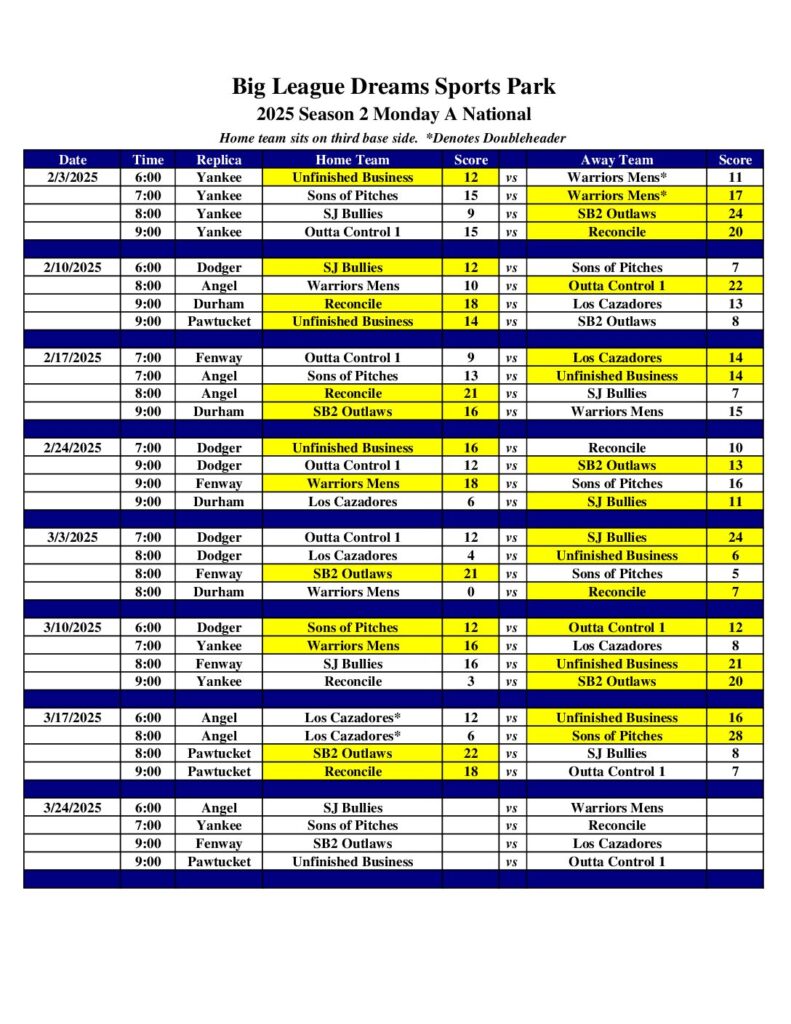 Big League Dreams Sports Park
2025 Season 2 Monday A National

Home team sits on third base side. *Denotes Doubleheader

| Date | Time | Replica | Home Team | Score | | Away Team | Score |
|---|---|---|---|---|---|---|---|
| 2/3/2025 | 6:00 | Yankee | Unfinished Business | 12 | vs | Warriors Mens* | 11 |
| | 7:00 | Yankee | Sons of Pitches | 15 | vs | Warriors Mens* | 17 |
| | 8:00 | Yankee | SJ Bullies | 9 | vs | SB2 Outlaws | 24 |
| | 9:00 | Yankee | Outta Control 1 | 15 | vs | Reconcile | 20 |
| | | | | | | | |
| 2/10/2025 | 6:00 | Dodger | SJ Bullies | 12 | vs | Sons of Pitches | 7 |
| | 8:00 | Angel | Warriors Mens | 10 | vs | Outta Control 1 | 22 |
| | 9:00 | Durham | Reconcile | 18 | vs | Los Cazadores | 13 |
| | 9:00 | Pawtucket | Unfinished Business | 14 | vs | SB2 Outlaws | 8 |
| | | | | | | | |
| 2/17/2025 | 7:00 | Fenway | Outta Control 1 | 9 | vs | Los Cazadores | 14 |
| | 7:00 | Angel | Sons of Pitches | 13 | vs | Unfinished Business | 14 |
| | 8:00 | Angel | Reconcile | 21 | vs | SJ Bullies | 7 |
| | 9:00 | Durham | SB2 Outlaws | 16 | vs | Warriors Mens | 15 |
| | | | | | | | |
| 2/24/2025 | 7:00 | Dodger | Unfinished Business | 16 | vs | Reconcile | 10 |
| | 9:00 | Dodger | Outta Control 1 | 12 | vs | SB2 Outlaws | 13 |
| | 9:00 | Fenway | Warriors Mens | 18 | vs | Sons of Pitches | 16 |
| | 9:00 | Durham | Los Cazadores | 6 | vs | SJ Bullies | 11 |
| | | | | | | | |
| 3/3/2025 | 7:00 | Dodger | Outta Control 1 | 12 | vs | SJ Bullies | 24 |
| | 8:00 | Dodger | Los Cazadores | 4 | vs | Unfinished Business | 6 |
| | 8:00 | Fenway | SB2 Outlaws | 21 | vs | Sons of Pitches | 5 |
| | 8:00 | Durham | Warriors Mens | 0 | vs | Reconcile | 7 |
| | | | | | | | |
| 3/10/2025 | 6:00 | Dodger | Sons of Pitches | 12 | vs | Outta Control 1 | 12 |
| | 7:00 | Yankee | Warriors Mens | 16 | vs | Los Cazadores | 8 |
| | 8:00 | Fenway | SJ Bullies | 16 | vs | Unfinished Business | 21 |
| | 9:00 | Yankee | Reconcile | 3 | vs | SB2 Outlaws | 20 |
| | | | | | | | |
| 3/17/2025 | 6:00 | Angel | Los Cazadores* | 12 | vs | Unfinished Business | 16 |
| | 8:00 | Angel | Los Cazadores* | 6 | vs | Sons of Pitches | 28 |
| | 8:00 | Pawtucket | SB2 Outlaws | 22 | vs | SJ Bullies | 8 |
| | 9:00 | Pawtucket | Reconcile | 18 | vs | Outta Control 1 | 7 |
| | | | | | | | |
| 3/24/2025 | 6:00 | Angel | SJ Bullies | | vs | Warriors Mens | |
| | 7:00 | Yankee | Sons of Pitches | | vs | Reconcile | |
| | 9:00 | Fenway | SB2 Outlaws | | vs | Los Cazadores | |
| | 9:00 | Pawtucket | Unfinished Business | | vs | Outta Control 1 | |